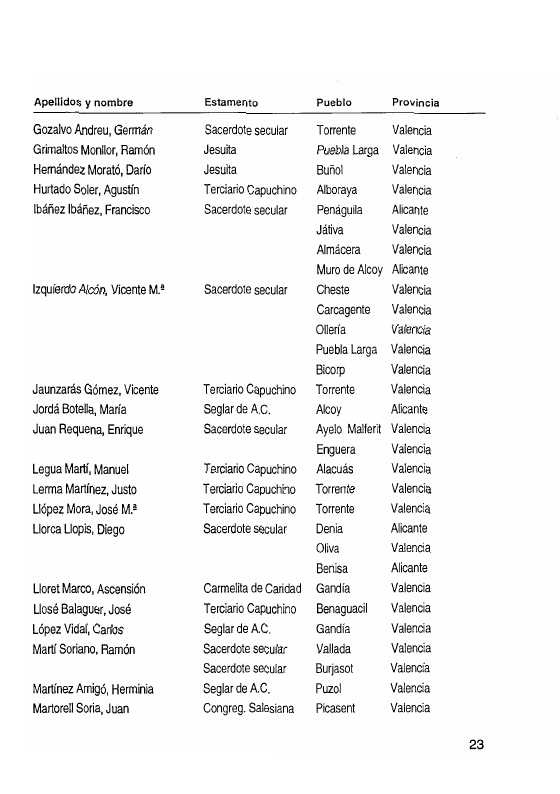 | Apellidos y nombre | Estamento | Pueblo | Provincia |
|---|---|---|---|
| Gozalvo Andreu, Germán | Sacerdote secular | Torrente | Valencia |
| Grimaltos Monllor, Ramón | Jesuita | Puebla Larga | Valencia |
| Hernández Morató, Darío | Jesuita | Buñol | Valencia |
| Hurtado Soler, Agustín | Terciario Capuchino | Alboraya | Valencia |
| Ibáñez Ibáñez, Francisco | Sacerdote secular | Penáguila | Alicante |
| | | Játiva | Valencia |
| | | Almácera | Valencia |
| | | Muro de Alcoy | Alicante |
| Izquierdo Alcón, Vicente M.ª | Sacerdote secular | Cheste | Valencia |
| | | Carcagente | Valencia |
| | | Ollería | Valencia |
| | | Puebla Larga | Valencia |
| | | Bicorp | Valencia |
| Jaunzarás Gómez, Vicente | Terciario Capuchino | Torrente | Valencia |
| Jordá Botella, María | Seglar de A.C. | Alcoy | Alicante |
| Juan Requena, Enrique | Sacerdote secular | Ayelo Malferit | Valencia |
| | | Enguera | Valencia |
| Legua Martí, Manuel | Terciario Capuchino | Alacuás | Valencia |
| Lerma Martínez, Justo | Terciario Capuchino | Torrente | Valencia |
| Llópez Mora, José M.ª | Terciario Capuchino | Torrente | Valencia |
| Llorca Llopis, Diego | Sacerdote secular | Denia | Alicante |
| | | Oliva | Valencia |
| | | Benisa | Alicante |
| Lloret Marco, Ascensión | Carmelita de Caridad | Gandía | Valencia |
| Llosé Balaguer, José | Terciario Capuchino | Benaguacil | Valencia |
| López Vidal, Carlos | Seglar de A.C. | Gandía | Valencia |
| Martí Soriano, Ramón | Sacerdote secular | Vallada | Valencia |
| | Sacerdote secular | Burjasot | Valencia |
| Martínez Amigó, Herminia | Seglar de A.C. | Puzol | Valencia |
| Martorell Soria, Juan | Congreg. Salesiana | Picasent | Valencia |

23